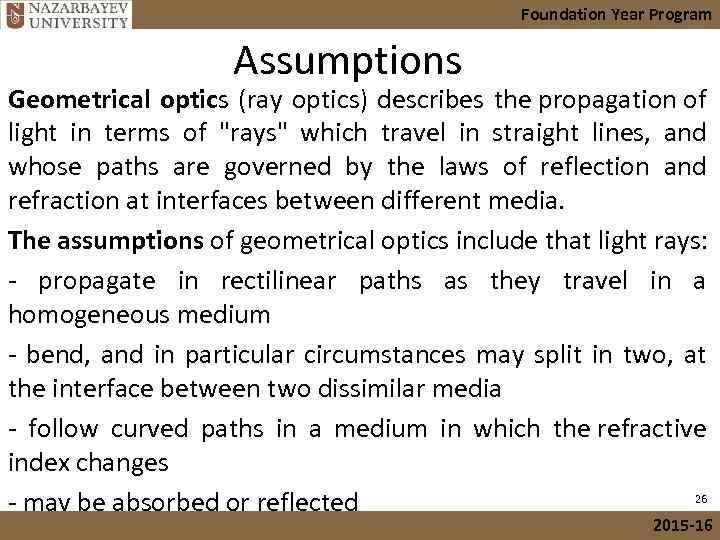 NAZARBAYEV UNIVERSITY

Foundation Year Program

Assumptions

Geometrical optics (ray optics) describes the propagation of light in terms of "rays" which travel in straight lines, and whose paths are governed by the laws of reflection and refraction at interfaces between different media.

The assumptions of geometrical optics include that light rays:

- propagate in rectilinear paths as they travel in a homogeneous medium

- bend, and in particular circumstances may split in two, at the interface between two dissimilar media

- follow curved paths in a medium in which the refractive index changes

- may be absorbed or reflected

26

2015-16